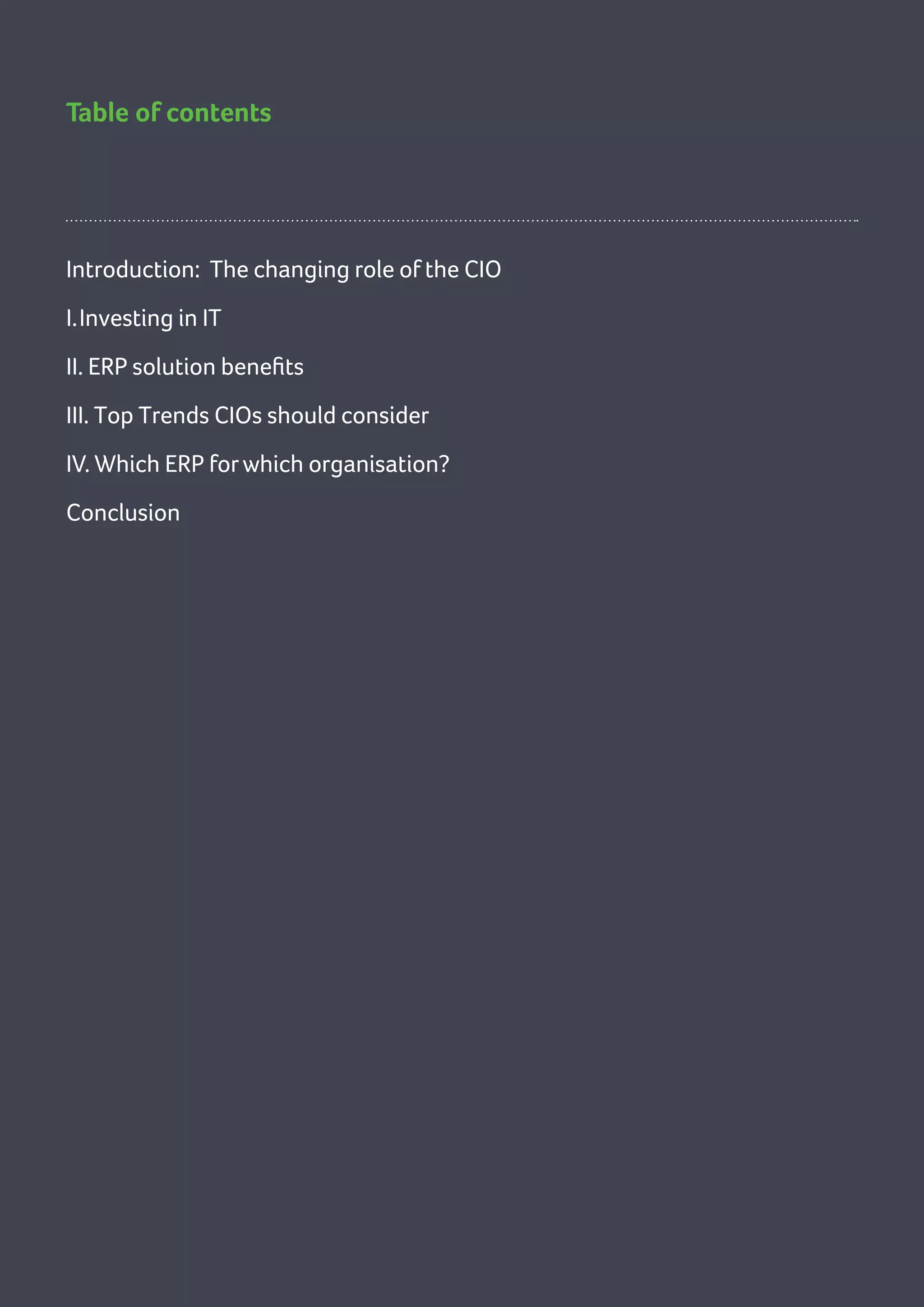 Table of contents

Introduction: The changing role of the CIO

I. Investing in IT

II. ERP solution benefits

III. Top Trends CIOs should consider

IV. Which ERP for which organisation?

Conclusion